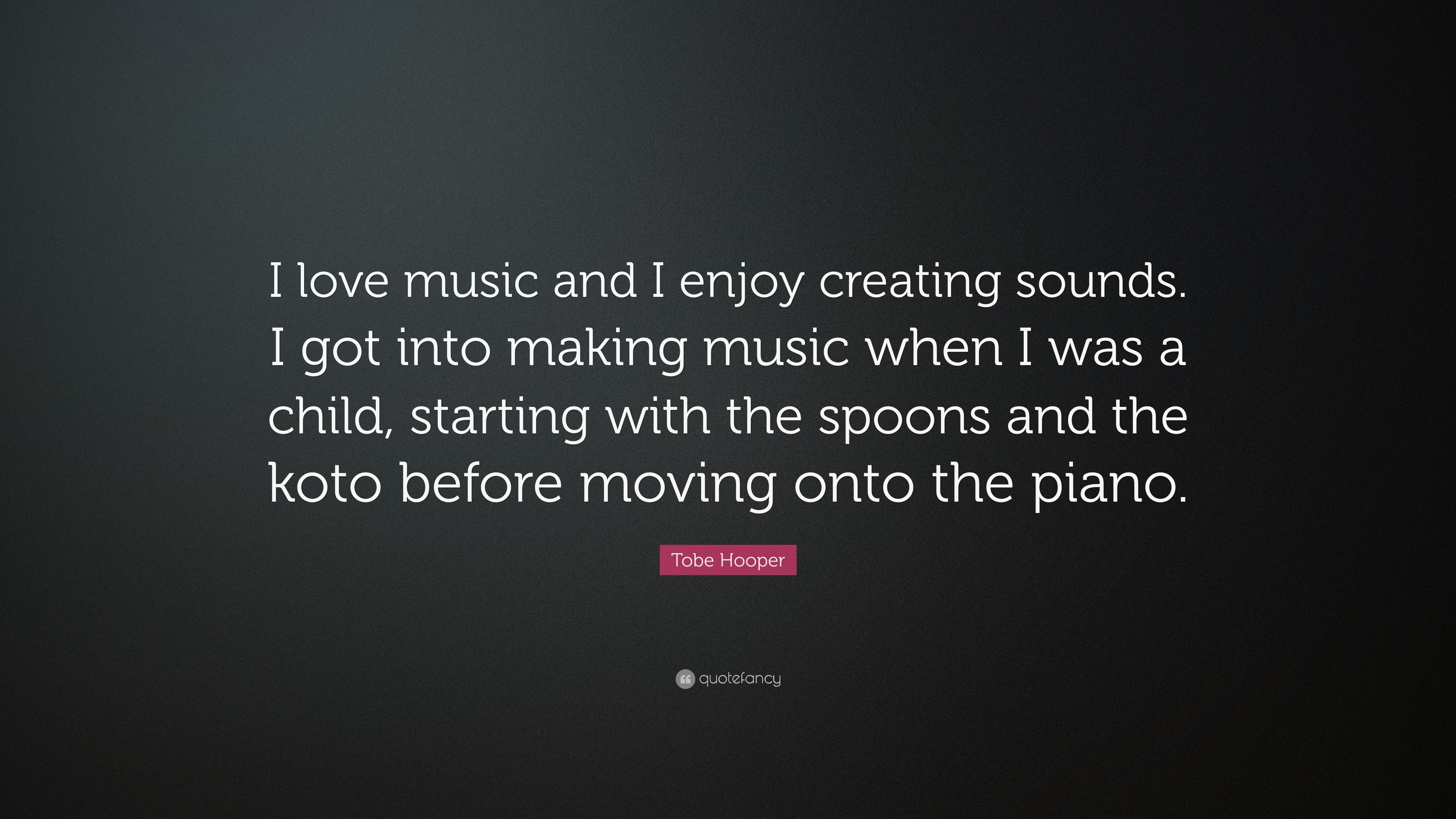 I love music and I enjoy creating sounds. I got into making music when I was a child, starting with the spoons and the koto before moving onto the piano.

Tobe Hooper

quotefancy